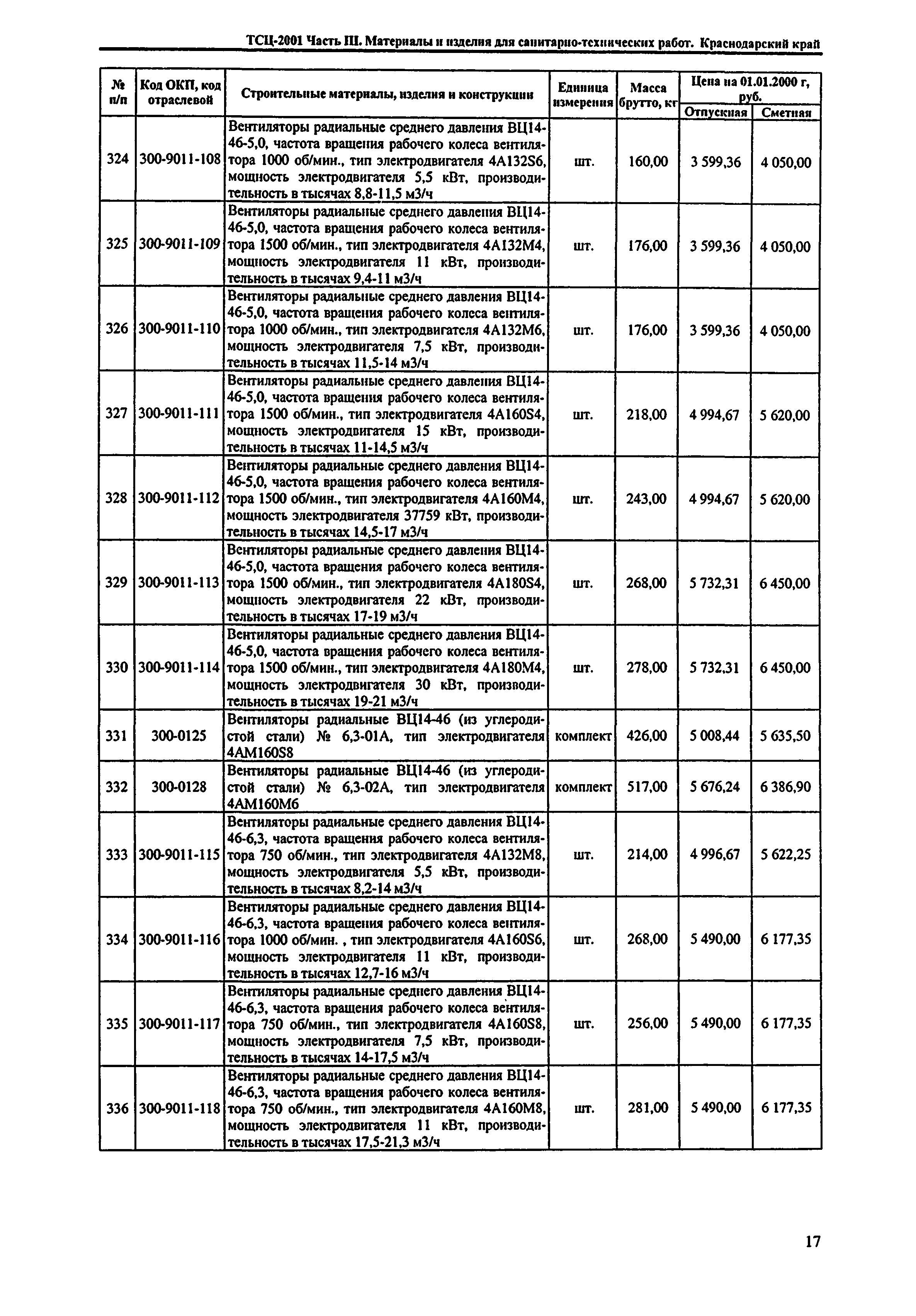 ТСЦ-2001 Часть III. Материалы и изделия для санитарно-технических работ. Краснодарский край

| № п/п | Код ОКП, код отраслевой | Строительные материалы, изделия и конструкции | Единица измерения | Масса брутто, кг | Цена на 01.01.2000 г, руб. Отпускная | Цена на 01.01.2000 г, руб. Сметная |
|---|---|---|---|---|---|---|
| 324 | 300-9011-108 | Вентиляторы радиальные среднего давления ВЦ14-46-5,0, частота вращения рабочего колеса вентилятора 1000 об/мин., тип электродвигателя 4А132S6, мощность электродвигателя 5,5 кВт, производительность в тысячах 8,8-11,5 м3/ч | шт. | 160,00 | 3 599,36 | 4 050,00 |
| 325 | 300-9011-109 | Вентиляторы радиальные среднего давления ВЦ14-46-5,0, частота вращения рабочего колеса вентилятора 1500 об/мин., тип электродвигателя 4А132М4, мощность электродвигателя 11 кВт, производительность в тысячах 9,4-11 м3/ч | шт. | 176,00 | 3 599,36 | 4 050,00 |
| 326 | 300-9011-110 | Вентиляторы радиальные среднего давления ВЦ14-46-5,0, частота вращения рабочего колеса вентилятора 1000 об/мин., тип электродвигателя 4А132М6, мощность электродвигателя 7,5 кВт, производительность в тысячах 11,5-14 м3/ч | шт. | 176,00 | 3 599,36 | 4 050,00 |
| 327 | 300-9011-111 | Вентиляторы радиальные среднего давления ВЦ14-46-5,0, частота вращения рабочего колеса вентилятора 1500 об/мин., тип электродвигателя 4А160S4, мощность электродвигателя 15 кВт, производительность в тысячах 11-14,5 м3/ч | шт. | 218,00 | 4 994,67 | 5 620,00 |
| 328 | 300-9011-112 | Вентиляторы радиальные среднего давления ВЦ14-46-5,0, частота вращения рабочего колеса вентилятора 1500 об/мин., тип электродвигателя 4А160М4, мощность электродвигателя 37759 кВт, производительность в тысячах 14,5-17 м3/ч | шт. | 243,00 | 4 994,67 | 5 620,00 |
| 329 | 300-9011-113 | Вентиляторы радиальные среднего давления ВЦ14-46-5,0, частота вращения рабочего колеса вентилятора 1500 об/мин., тип электродвигателя 4А180S4, мощность электродвигателя 22 кВт, производительность в тысячах 17-19 м3/ч | шт. | 268,00 | 5 732,31 | 6 450,00 |
| 330 | 300-9011-114 | Вентиляторы радиальные среднего давления ВЦ14-46-5,0, частота вращения рабочего колеса вентилятора 1500 об/мин., тип электродвигателя 4А180М4, мощность электродвигателя 30 кВт, производительность в тысячах 19-21 м3/ч | шт. | 278,00 | 5 732,31 | 6 450,00 |
| 331 | 300-0125 | Вентиляторы радиальные ВЦ14-46 (из углеродистой стали) № 6,3-01А, тип электродвигателя 4АМ160S8 | комплект | 426,00 | 5 008,44 | 5 635,50 |
| 332 | 300-0128 | Вентиляторы радиальные ВЦ14-46 (из углеродистой стали) № 6,3-02А, тип электродвигателя 4АМ160М6 | комплект | 517,00 | 5 676,24 | 6 386,90 |
| 333 | 300-9011-115 | Вентиляторы радиальные среднего давления ВЦ14-46-6,3, частота вращения рабочего колеса вентилятора 750 об/мин., тип электродвигателя 4А132М8, мощность электродвигателя 5,5 кВт, производительность в тысячах 8,2-14 м3/ч | шт. | 214,00 | 4 996,67 | 5 622,25 |
| 334 | 300-9011-116 | Вентиляторы радиальные среднего давления ВЦ14-46-6,3, частота вращения рабочего колеса вентилятора 1000 об/мин. , тип электродвигателя 4А160S6, мощность электродвигателя 11 кВт, производительность в тысячах 12,7-16 м3/ч | шт. | 268,00 | 5 490,00 | 6 177,35 |
| 335 | 300-9011-117 | Вентиляторы радиальные среднего давления ВЦ14-46-6,3, частота вращения рабочего колеса вентилятора 750 об/мин., тип электродвигателя 4А160S8, мощность электродвигателя 7,5 кВт, производительность в тысячах 14-17,5 м3/ч | шт. | 256,00 | 5 490,00 | 6 177,35 |
| 336 | 300-9011-118 | Вентиляторы радиальные среднего давления ВЦ14-46-6,3, частота вращения рабочего колеса вентилятора 750 об/мин., тип электродвигателя 4А160М8, мощность электродвигателя 11 кВт, производительность в тысячах 17,5-21,3 м3/ч | шт. | 281,00 | 5 490,00 | 6 177,35 |

17